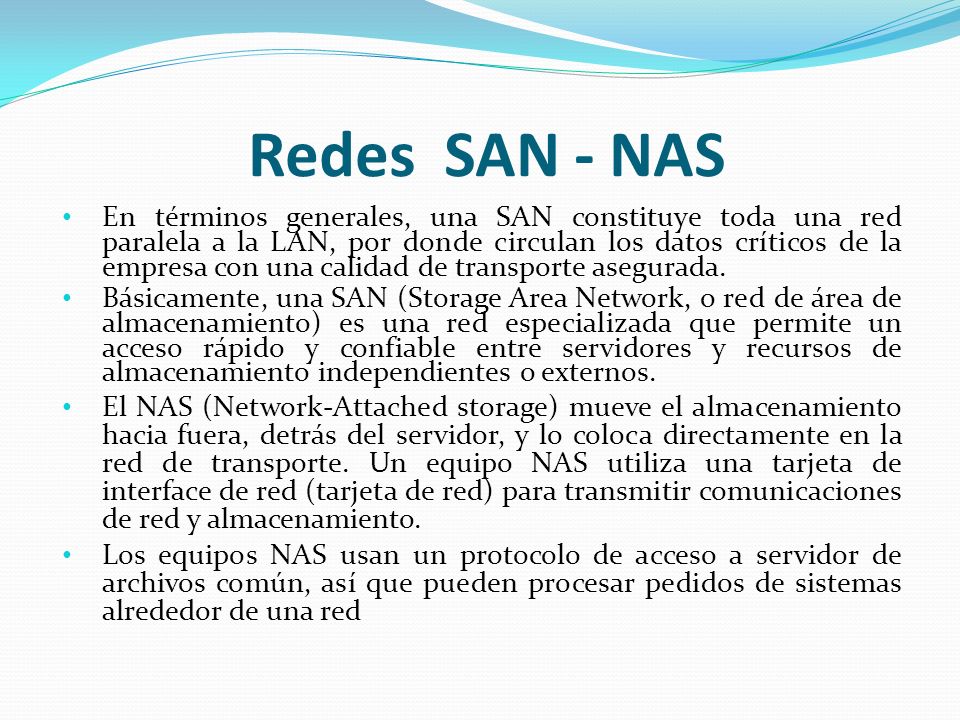 Redes SAN - NAS

• En términos generales, una SAN constituye toda una red paralela a la LAN, por donde circulan los datos críticos de la empresa con una calidad de transporte asegurada.

• Básicamente, una SAN (Storage Area Network, o red de área de almacenamiento) es una red especializada que permite un acceso rápido y confiable entre servidores y recursos de almacenamiento independientes o externos.

• El NAS (Network-Attached storage) mueve el almacenamiento hacia fuera, detrás del servidor, y lo coloca directamente en la red de transporte. Un equipo NAS utiliza una tarjeta de interface de red (tarjeta de red) para transmitir comunicaciones de red y almacenamiento.

• Los equipos NAS usan un protocolo de acceso a servidor de archivos común, así que pueden procesar pedidos de sistemas alrededor de una red